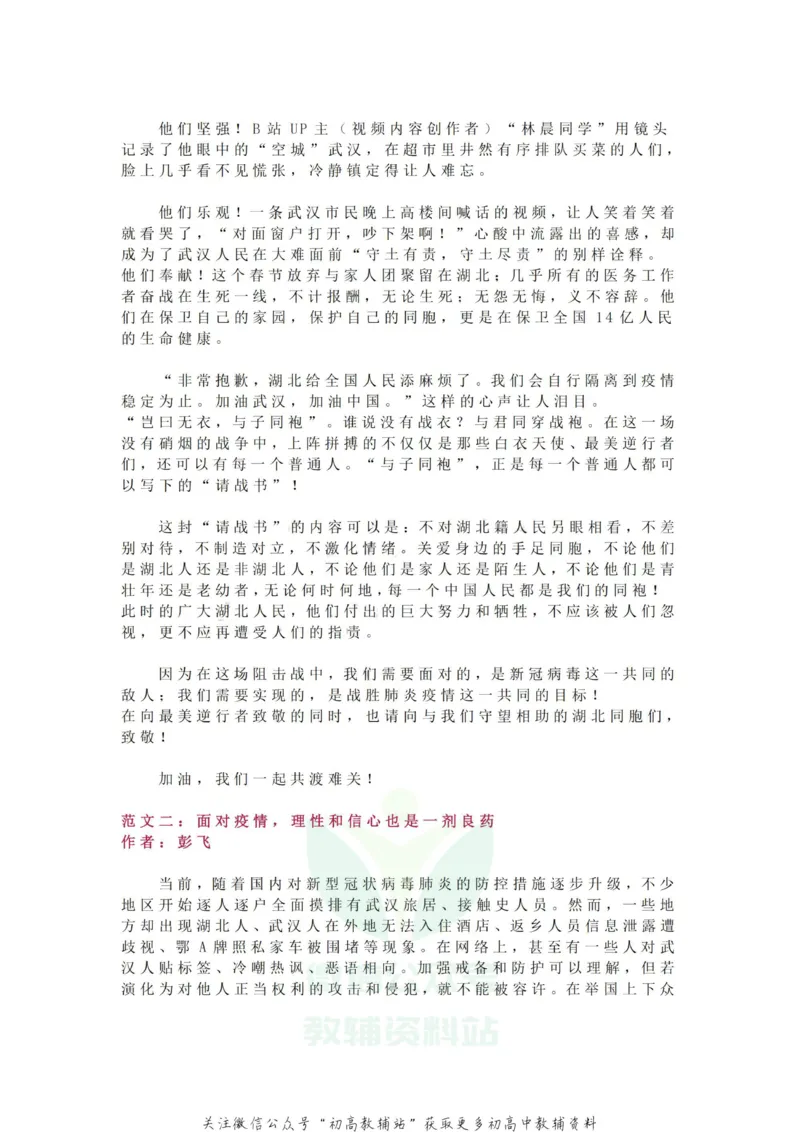 他们坚强！B 站 UP 主（视频内容创作者）“林晨同学”用镜头记录了他眼中的“空城”武汉，在超市里井然有序排队买菜的人们，脸上几乎看不见慌张，冷静镇定得让人难忘。

他们乐观！一条武汉市民晚上高楼间喊话的视频，让人笑着笑着就看哭了，“对面窗户打开，吵下架啊！”心酸中流露出的喜感，却成为了武汉人民在大难面前“守土有责，守土尽责”的别样诠释。
他们奉献！这个春节放弃与家人团聚留在湖北；几乎所有的医务工作者奋战在生死一线，不计报酬，无论生死；无怨无悔，义不容辞。他们在保卫自己的家园，保护自己的同胞，更是在保卫全国 14 亿人民的生命健康。

“非常抱歉，湖北给全国人民添麻烦了。我们会自行隔离到疫情稳定为止。加油武汉，加油中国。”这样的心声让人泪目。
“岂曰无衣，与子同袍”。谁说没有战衣？与君同穿战袍。在这一场没有硝烟的战争中，上阵拼搏的不仅仅是那些白衣天使、最美逆行者们，还可以有每一个普通人。“与子同袍”，正是每一个普通人都可以写下的“请战书”！

这封“请战书”的内容可以是：不对湖北籍人民另眼相看，不差别对待，不制造对立，不激化情绪。关爱身边的手足同胞，不论他们是湖北人还是非湖北人，不论他们是家人还是陌生人，不论他们是青壮年还是老幼者，无论何时何地，每一个中国人民都是我们的同袍！
此时的广大湖北人民，他们付出的巨大努力和牺牲，不应该被人们忽视，更不应再遭受人们的指责。

因为在这场阻击战中，我们需要面对的，是新冠病毒这一共同的敌人；我们需要实现的，是战胜肺炎疫情这一共同的目标！
在向最美逆行者致敬的同时，也请向与我们守望相助的湖北同胞们，致敬！

加油，我们一起共渡难关！

范文二：面对疫情，理性和信心也是一剂良药
作者：彭飞

当前，随着国内对新型冠状病毒肺炎的防控措施逐步升级，不少地区开始逐人逐户全面摸排有武汉旅居、接触史人员。然而，一些地方却出现湖北人、武汉人在外地无法入住酒店、返乡人员信息泄露遭歧视、鄂 A 牌照私家车被围堵等现象。在网络上，甚至有一些人对武汉人贴标签、冷嘲热讽、恶语相向。加强戒备和防护可以理解，但若演化为对他人正当权利的攻击和侵犯，就不能被容许。在举国上下众

教辅资料站

关注微信公众号“初高教辅站”获取更多初高中教辅资料